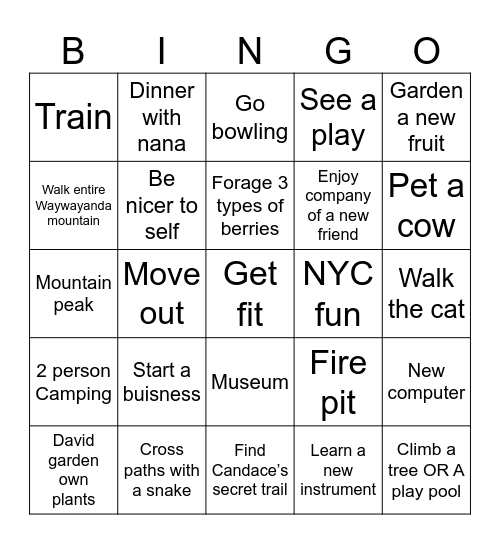 | B | I | N | G | O |
|---|---|---|---|---|
| Train | Dinner with nana | Go bowling | See a play | Garden a new fruit |
| Walk entire Waywayanda mountain | Be nicer to self | Forage 3 types of berries | Enjoy company of a new friend | Pet a cow |
| Mountain peak | Move out | Get fit | NYC fun | Walk the cat |
| 2 person Camping | Start a buisness | Museum | Fire pit | New computer |
| David garden own plants | Cross paths with a snake | Find Candace's secret trail | Learn a new instrument | Climb a tree OR A play pool |